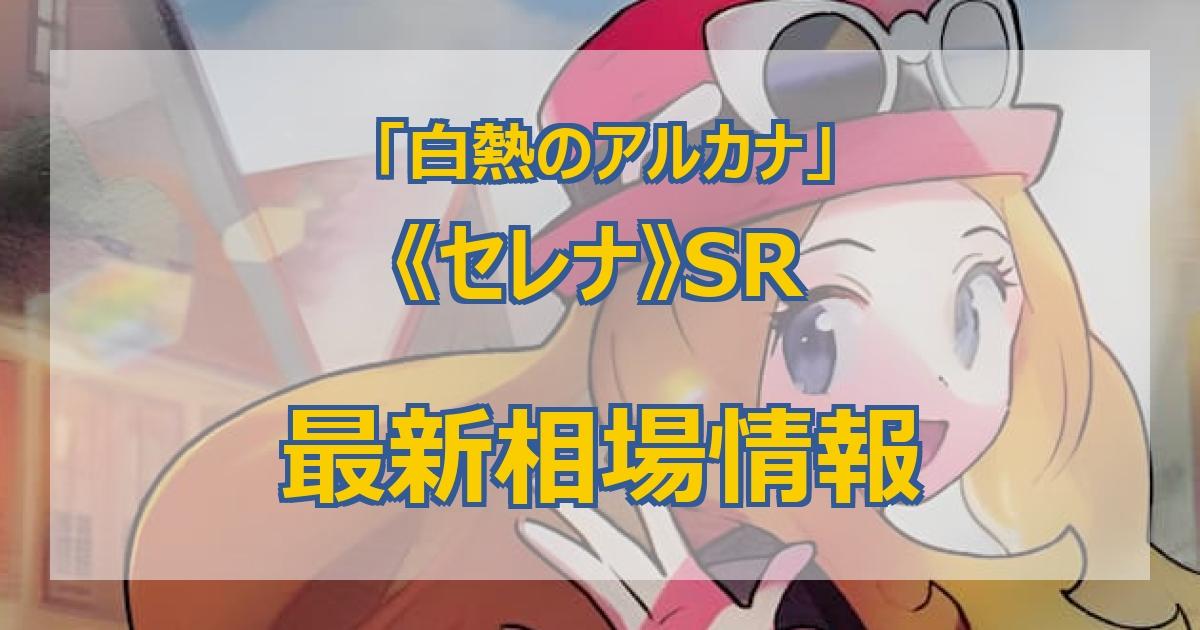 「白熱のアルカナ」
《セレナ》SR

最新相場情報